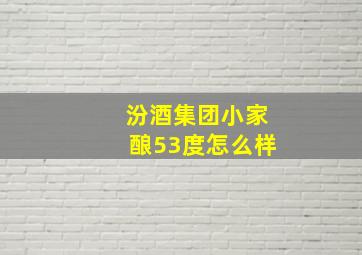 汾酒集团小家酿53度怎么样